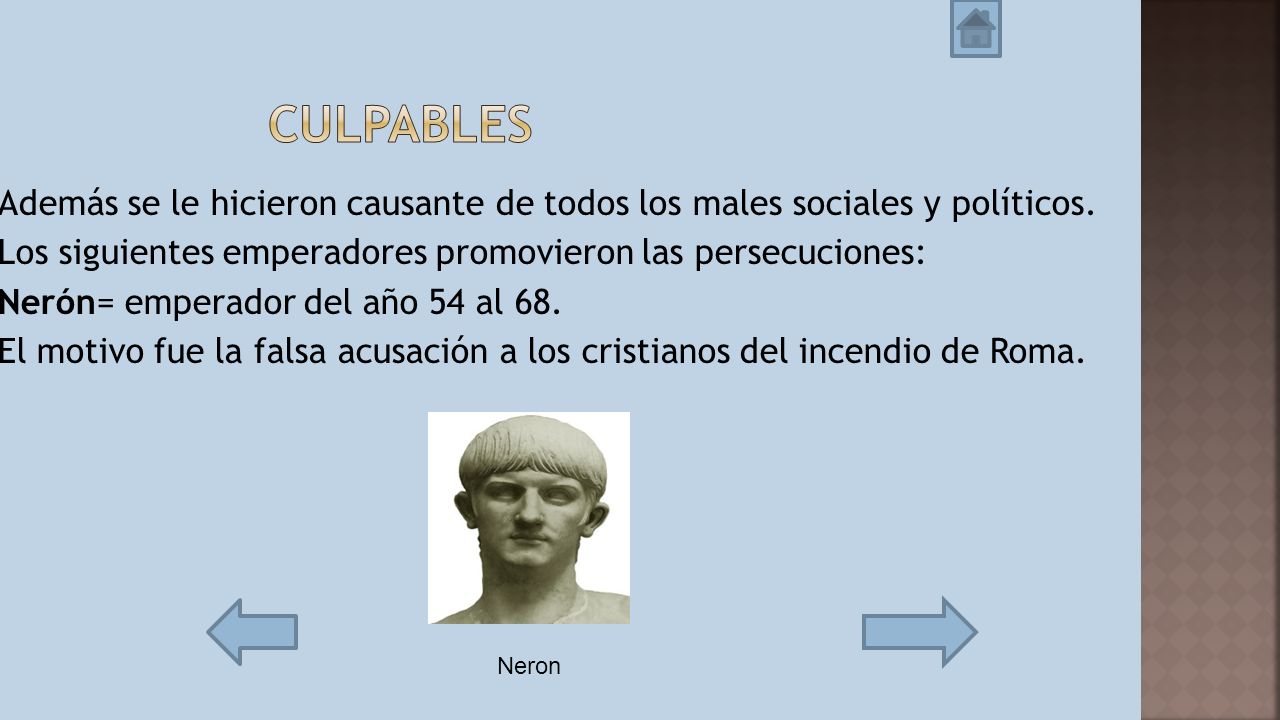 CULPABLES

Además se le hicieron causante de todos los males sociales y políticos.

Los siguientes emperadores promovieron las persecuciones:

Nerón= emperador del año 54 al 68.

El motivo fue la falsa acusación a los cristianos del incendio de Roma.

Neron